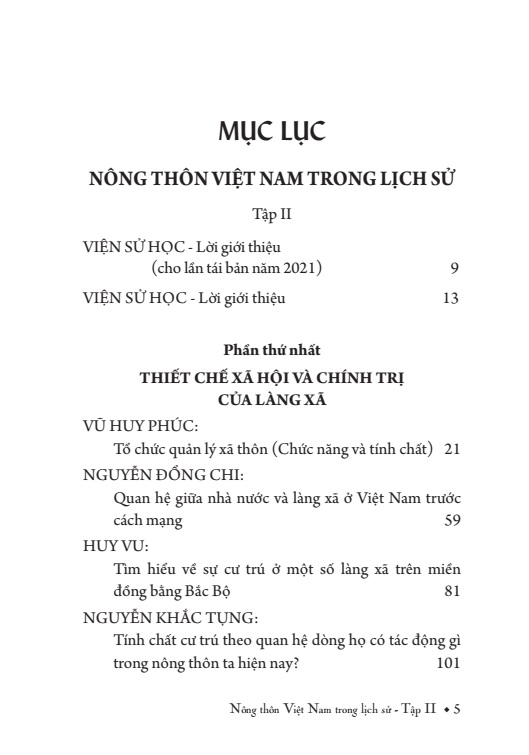 MỤC LỤC

NÔNG THÔN VIỆT NAM TRONG LỊCH SỬ

Tập II

VIỆN SỬ HỌC - Lời giới thiệu (cho lần tái bản năm 2021) 9

VIỆN SỬ HỌC - Lời giới thiệu 13

Phần thứ nhất

THIẾT CHẾ XÃ HỘI VÀ CHÍNH TRỊ CỦA LÀNG XÃ

VŨ HUY PHÚC:
Tổ chức quản lý xã thôn (Chức năng và tính chất) 21

NGUYỄN ĐỔNG CHI:
Quan hệ giữa nhà nước và làng xã ở Việt Nam trước cách mạng 59

HUY VU:
Tìm hiểu về sự cư trú ở một số làng xã trên miền đồng bằng Bắc Bộ 81

NGUYỄN KHẮC TỤNG:
Tính chất cư trú theo quan hệ dòng họ có tác động gì trong nông thôn ta hiện nay? 101

Nông thôn Việt Nam trong lịch sử - Tập II • 5